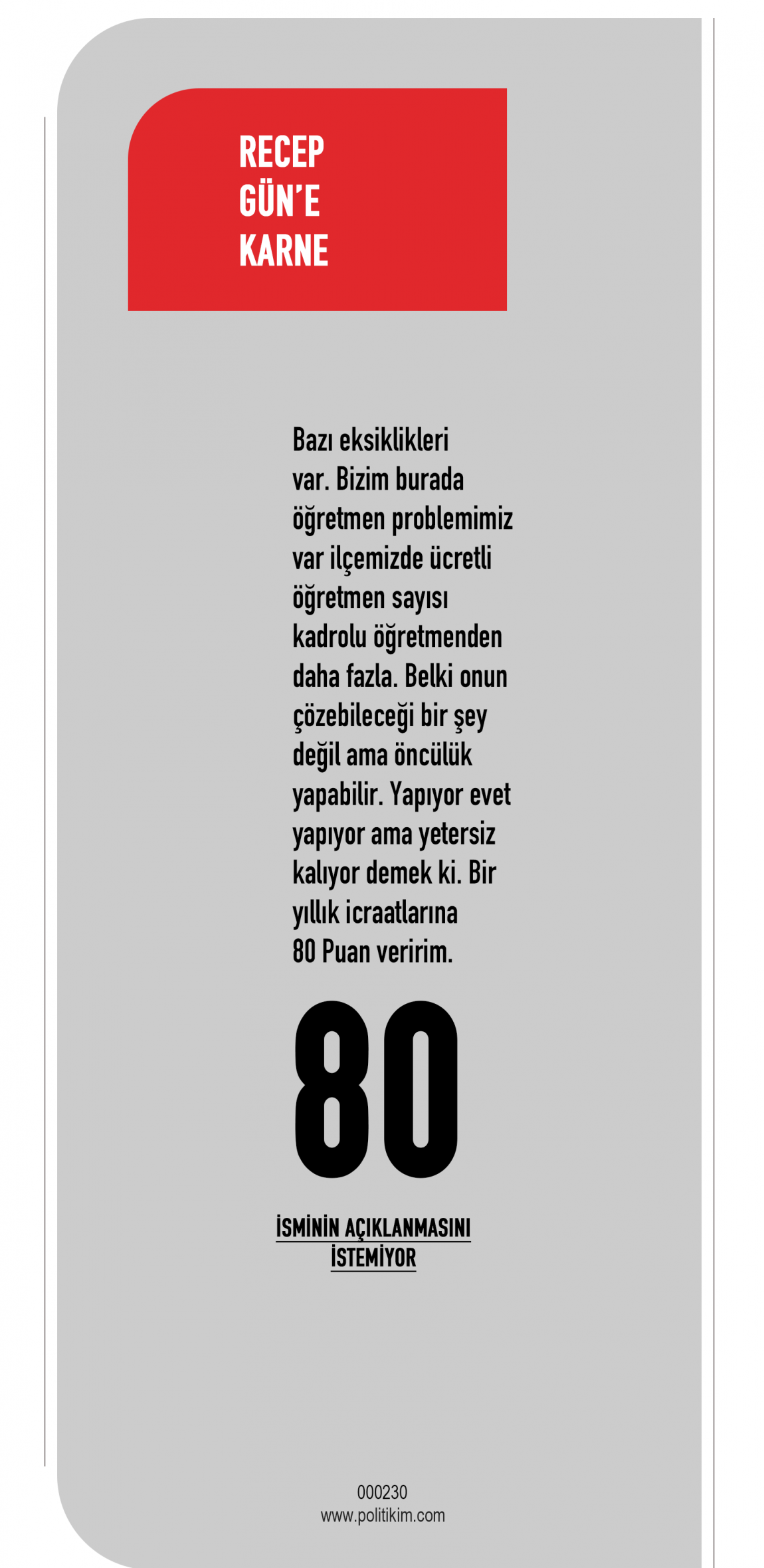 RECEP
GÜN'E
KARNE

Bazı eksiklikleri var. Bizim burada öğretmen problemimiz var ilçemizde ücretli öğretmen sayısı kadrolu öğretmenden daha fazla. Belki onun çözebileceği bir şey değil ama öncülük yapabilir. Yapıyor evet yapıyor ama yetersiz kalıyor demek ki. Bir yıllık icraatlarına 80 Puan veririm.

80

İSMİNİN AÇIKLANMASINI
İSTEMİYOR

000230
www.politikim.com